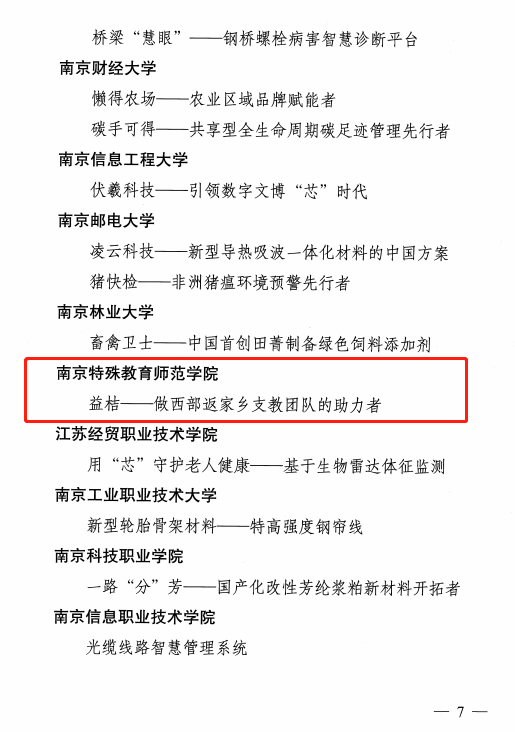 桥梁“慧眼”——钢桥螺栓病害智慧诊断平台

南京财经大学

懒得农场——农业区域品牌赋能者

碳手可得——共享型全生命周期碳足迹管理先行者

南京信息工程大学

伏羲科技——引领数字文博“芯”时代

南京邮电大学

凌云科技——新型导热吸波一体化材料的中国方案

猪快检——非洲猪瘟环境预警先行者

南京林业大学

畜禽卫士——中国首创田菁制备绿色饲料添加剂

南京特殊教育师范学院

益桔——做西部返家乡支教团队的助力者

江苏经贸职业技术学院

用“芯”守护老人健康——基于生物雷达体征监测

南京工业职业技术大学

新型轮胎骨架材料——特高强度钢帘线

南京科技职业学院

一路“分”芳——国产化改性芳纶浆粕新材料开拓者

南京信息职业技术学院

光缆线路智慧管理系统

— 7 —